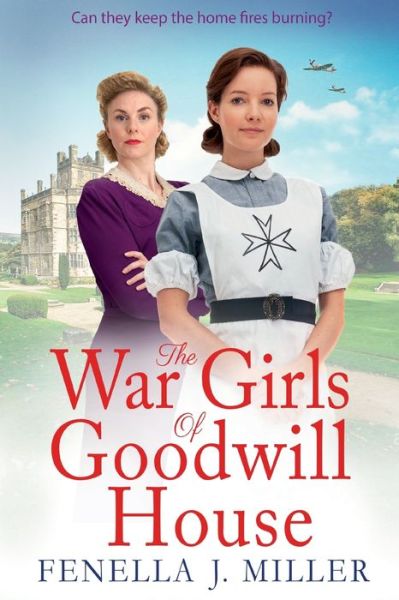 Can they keep the home fires burning?

The War Girls Of Goodwill House

FENELLA J. MILLER